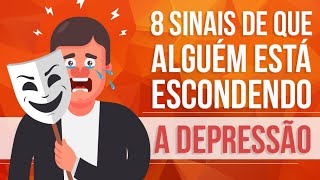 8 SINAIS DE QUE ALGUÉM ESTÁ ESCONDENDO

A DEPRESSÃO